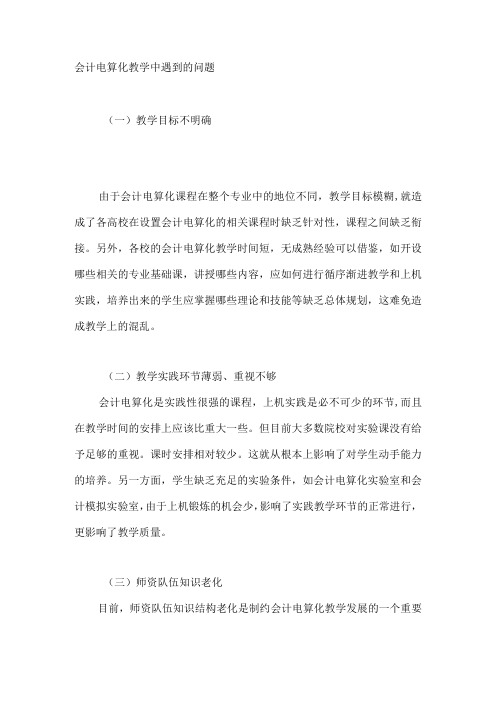 会计电算化教学中遇到的问题

（一）教学目标不明确

由于会计电算化课程在整个专业中的地位不同，教学目标模糊，就造成了各高校在设置会计电算化的相关课程时缺乏针对性，课程之间缺乏衔接。另外，各校的会计电算化教学时间短，无成熟经验可以借鉴，如开设哪些相关的专业基础课，讲授哪些内容，应如何进行循序渐进教学和上机实践，培养出来的学生应掌握哪些理论和技能等缺乏总体规划，这难免造成教学上的混乱。

（二）教学实践环节薄弱、重视不够

会计电算化是实践性很强的课程，上机实践是必不可少的环节，而且在教学时间的安排上应该比重大一些。但目前大多数院校对实验课没有给予足够的重视。课时安排相对较少。这就从根本上影响了对学生动手能力的培养。另一方面，学生缺乏充足的实验条件，如会计电算化实验室和会计模拟实验室，由于上机锻炼的机会少，影响了实践教学环节的正常进行，更影响了教学质量。

（三）师资队伍知识老化

目前，师资队伍知识结构老化是制约会计电算化教学发展的一个重要